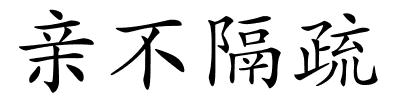 亲不隔疏